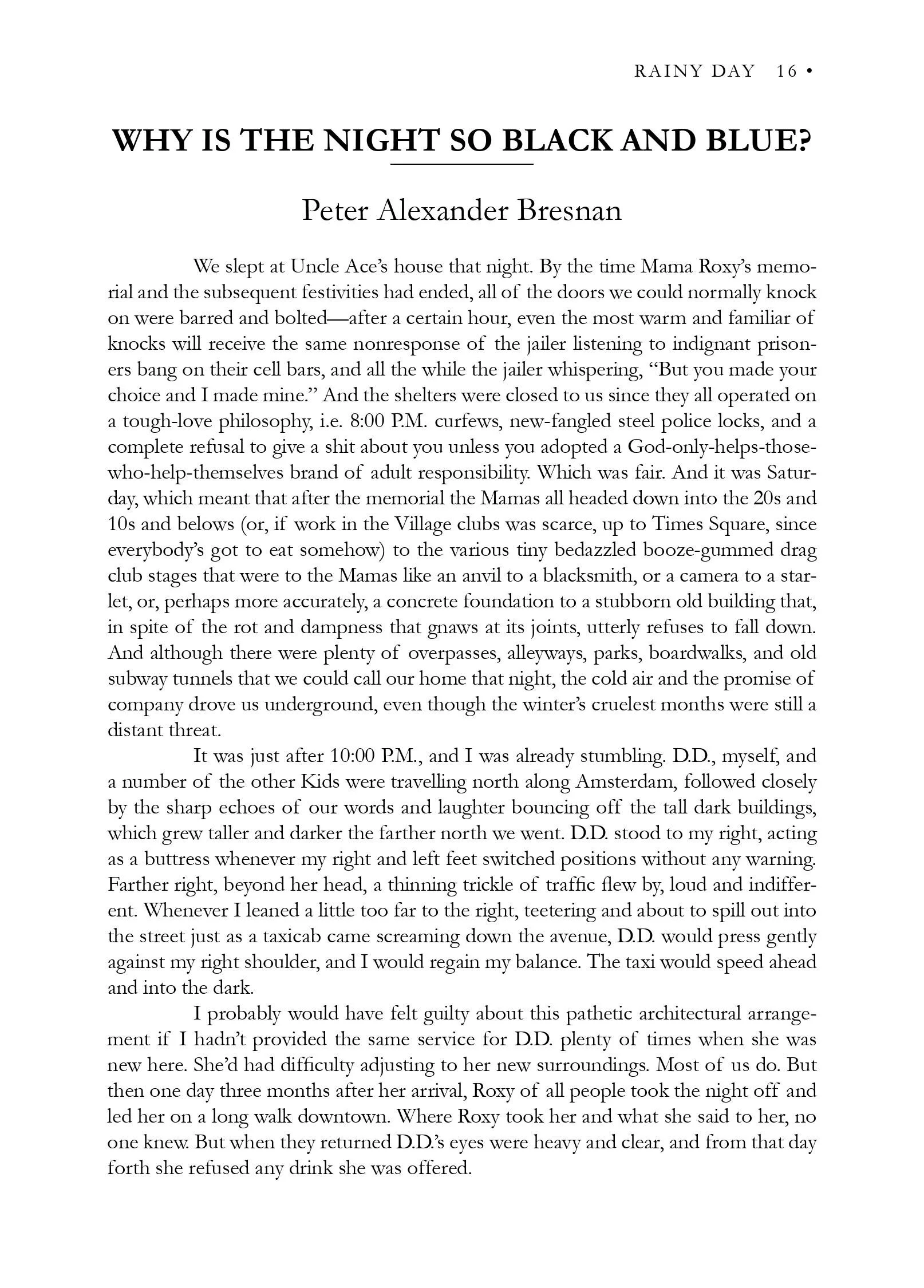 RAINY DAY 16 •

WHY IS THE NIGHT SO BLACK AND BLUE?

Peter Alexander Bresnan

We slept at Uncle Ace's house that night. By the time Mama Roxy's memorial and the subsequent festivities had ended, all of the doors we could normally knock on were barred and bolted—after a certain hour, even the most warm and familiar of knocks will receive the same nonresponse of the jailer listening to indignant prisoners bang on their cell bars, and all the while the jailer whispering, "But you made your choice and I made mine." And the shelters were closed to us since they all operated on a tough-love philosophy, i.e. 8:00 P.M. curfews, new-fangled steel police locks, and a complete refusal to give a shit about you unless you adopted a God-only-helps-those-who-help-themselves brand of adult responsibility. Which was fair. And it was Saturday, which meant that after the memorial the Mamas all headed down into the 20s and 10s and belows (or, if work in the Village clubs was scarce, up to Times Square, since everybody's got to eat somehow) to the various tiny bedazzled booze-gummed drag club stages that were to the Mamas like an anvil to a blacksmith, or a camera to a starlet, or, perhaps more accurately, a concrete foundation to a stubborn old building that, in spite of the rot and dampness that gnaws at its joints, utterly refuses to fall down. And although there were plenty of overpasses, alleyways, parks, boardwalks, and old subway tunnels that we could call our home that night, the cold air and the promise of company drove us underground, even though the winter's cruelest months were still a distant threat.

It was just after 10:00 P.M., and I was already stumbling. D.D., myself, and a number of the other Kids were travelling north along Amsterdam, followed closely by the sharp echoes of our words and laughter bouncing off the tall dark buildings, which grew taller and darker the farther north we went. D.D. stood to my right, acting as a buttress whenever my right and left feet switched positions without any warning. Farther right, beyond her head, a thinning trickle of traffic flew by, loud and indifferent. Whenever I leaned a little too far to the right, teetering and about to spill out into the street just as a taxicab came screaming down the avenue, D.D. would press gently against my right shoulder, and I would regain my balance. The taxi would speed ahead and into the dark.

I probably would have felt guilty about this pathetic architectural arrangement if I hadn't provided the same service for D.D. plenty of times when she was new here. She'd had difficulty adjusting to her new surroundings. Most of us do. But then one day three months after her arrival, Roxy of all people took the night off and led her on a long walk downtown. Where Roxy took her and what she said to her, no one knew. But when they returned D.D.'s eyes were heavy and clear, and from that day forth she refused any drink she was offered.